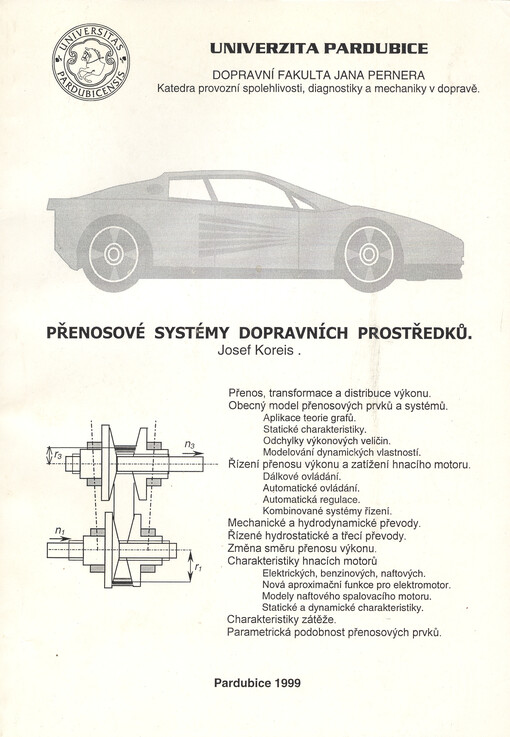 UNIVERSITAS PARDUBICENSIS

UNIVERZITA PARDUBICE

DOPRAVNÍ FAKULTA JANA PERNERA
Katedra provozní spolehlivosti, diagnostiky a mechaniky v dopravě.

PŘENOSOVÉ SYSTÉMY DOPRAVNÍCH PROSTŘEDKŮ.
Josef Koreis .

$r_3$
$n_3$
$n_1$
$r_1$

Přenos, transformace a distribuce výkonu.
Obecný model přenosových prvků a systémů.
Aplikace teorie grafů.
Statické charakteristiky.
Odchylky výkonových veličin.
Modelování dynamických vlastností.
Řízení přenosu výkonu a zatížení hnacího motoru.
Dálkové ovládání.
Automatické ovládání.
Automatická regulace.
Kombinované systémy řízení.
Mechanické a hydrodynamické převody.
Řízené hydrostatické a třecí převody.
Změna směru přenosu výkonu.
Charakteristiky hnacích motorů
Elektrických, benzinových, naftových.
Nová aproximační funkce pro elektromotor.
Modely naftového spalovacího motoru.
Statické a dynamické charakteristiky.
Charakteristiky zátěže.
Parametrická podobnost přenosových prvků.

Pardubice 1999